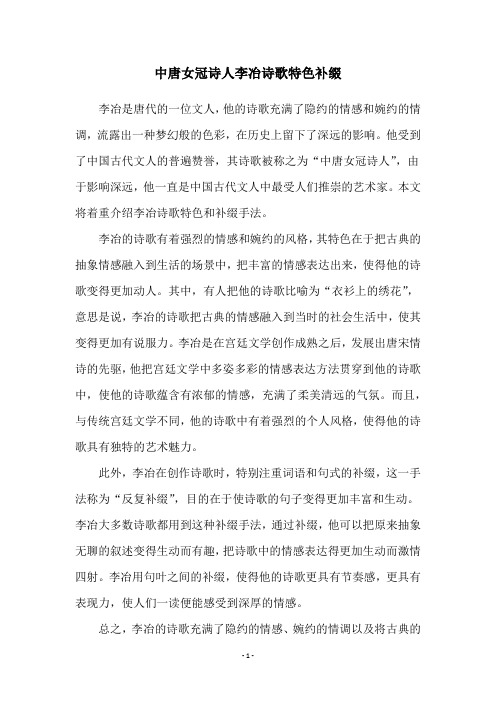 中唐女冠诗人李冶诗歌特色补缀

李冶是唐代的一位文人，他的诗歌充满了隐约的情感和婉约的情调，流露出一种梦幻般的色彩，在历史上留下了深远的影响。他受到了中国古代文人的普遍赞誉，其诗歌被称之为“中唐女冠诗人”，由于影响深远，他一直是中国古代文人中最受人们推崇的艺术家。本文将着重介绍李冶诗歌特色和补缀手法。

李冶的诗歌有着强烈的情感和婉约的风格，其特色在于把古典的抽象情感融入到生活的场景中，把丰富的情感表达出来，使得他的诗歌变得更加动人。其中，有人把他的诗歌比喻为“衣衫上的绣花”，意思是说，李冶的诗歌把古典的情感融入到当时的社会生活中，使其变得更加有说服力。李冶是在宫廷文学创作成熟之后，发展出唐宋情诗的先驱，他把宫廷文学中多姿多彩的情感表达方法贯穿到他的诗歌中，使他的诗歌蕴含有浓郁的情感，充满了柔美清远的气氛。而且，与传统宫廷文学不同，他的诗歌中有着强烈的个人风格，使得他的诗歌具有独特的艺术魅力。

此外，李冶在创作诗歌时，特别注重词语和句式的补缀，这一手法称为“反复补缀”，目的在于使诗歌的句子变得更加丰富和生动。李冶大多数诗歌都用到这种补缀手法，通过补缀，他可以把原来抽象无聊的叙述变得生动而有趣，把诗歌中的情感表达得更加生动而激情四射。李冶用句叶之间的补缀，使得他的诗歌更具有节奏感，更具有表现力，使人们一读便能感受到深厚的情感。

总之，李冶的诗歌充满了隐约的情感、婉约的情调以及将古典的

- 1 -